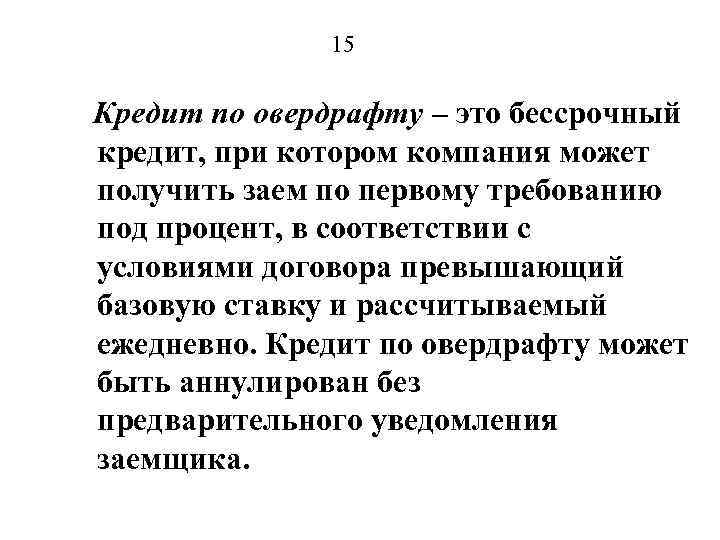 15

Кредит по овердрафту – это бессрочный кредит, при котором компания может получить заем по первому требованию под процент, в соответствии с условиями договора превышающий базовую ставку и рассчитываемый ежедневно. Кредит по овердрафту может быть аннулирован без предварительного уведомления заемщика.